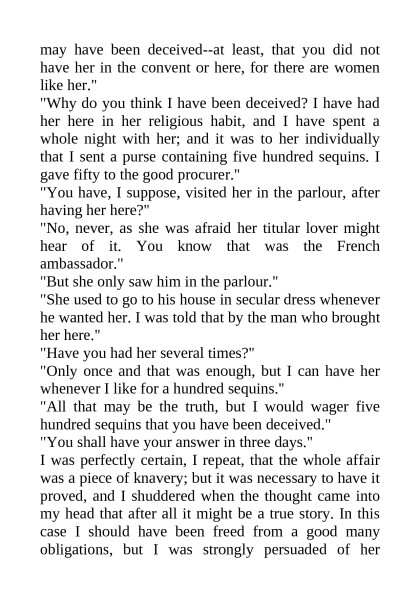 may have been deceived--at least, that you did not have her in the convent or here, for there are women like her."

"Why do you think I have been deceived? I have had her here in her religious habit, and I have spent a whole night with her; and it was to her individually that I sent a purse containing five hundred sequins. I gave fifty to the good procurer."

"You have, I suppose, visited her in the parlour, after having her here?"

"No, never, as she was afraid her titular lover might hear of it. You know that was the French ambassador."

"But she only saw him in the parlour."

"She used to go to his house in secular dress whenever he wanted her. I was told that by the man who brought her here."

"Have you had her several times?"

"Only once and that was enough, but I can have her whenever I like for a hundred sequins."

"All that may be the truth, but I would wager five hundred sequins that you have been deceived."

"You shall have your answer in three days."

I was perfectly certain, I repeat, that the whole affair was a piece of knavery; but it was necessary to have it proved, and I shuddered when the thought came into my head that after all it might be a true story. In this case I should have been freed from a good many obligations, but I was strongly persuaded of her